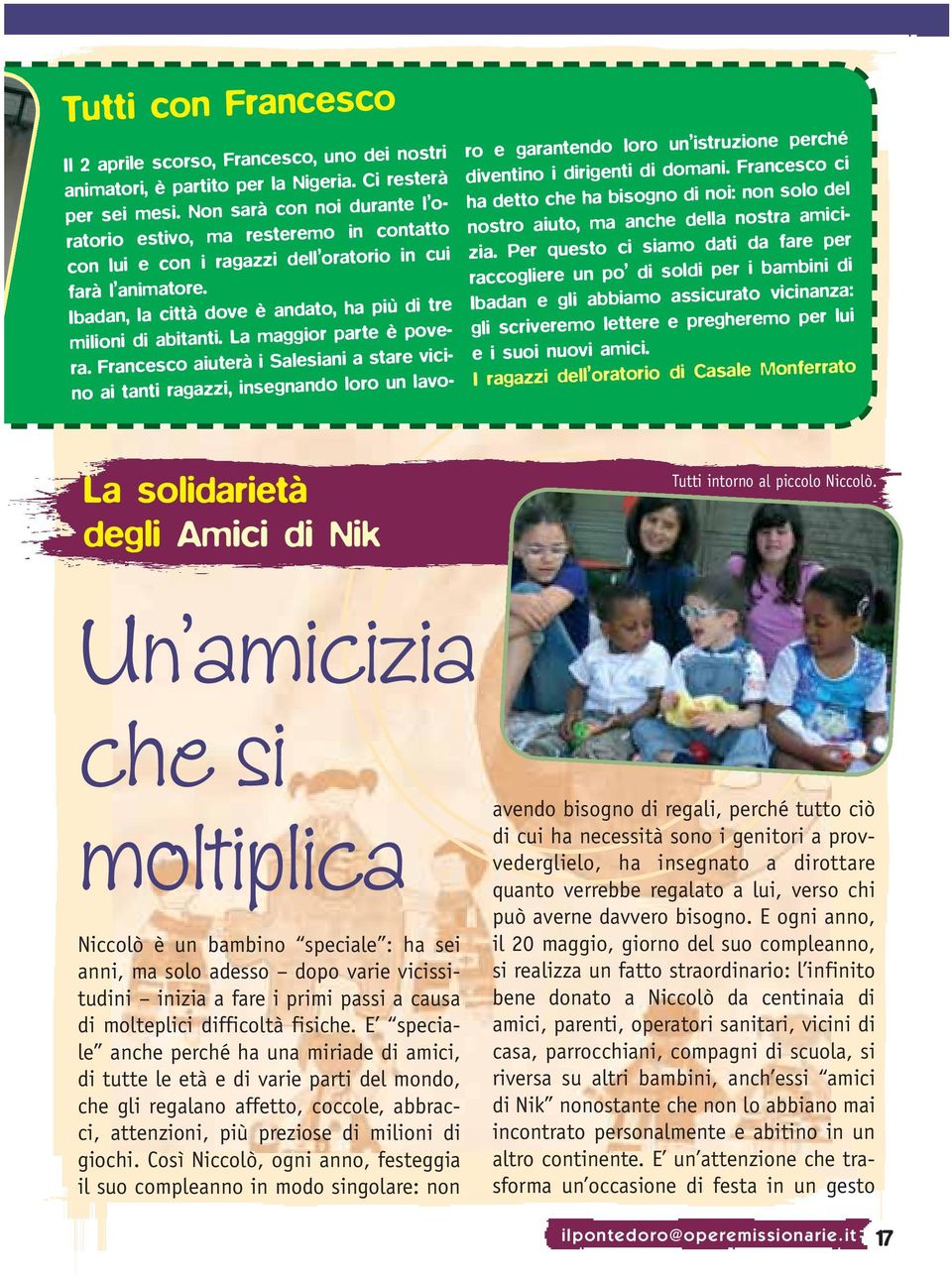 Tutti con Francesco

Il 2 aprile scorso, Francesco, uno dei nostri animatori, è partito per la Nigeria. Ci resterà per sei mesi. Non sarà con noi durante l'oratorio estivo, ma resteremo in contatto con lui e con i ragazzi dell'oratorio in cui farà l'animatore.
Ibadan, la città dove è andato, ha più di tre milioni di abitanti. La maggior parte è povera. Francesco aiuterà i Salesiani a stare vicino ai tanti ragazzi, insegnando loro un lavoro e garantendo loro un'istruzione perché diventino i dirigenti di domani. Francesco ci ha detto che ha bisogno di noi: non solo del nostro aiuto, ma anche della nostra amicizia. Per questo ci siamo dati da fare per raccogliere un po' di soldi per i bambini di Ibadan e gli abbiamo assicurato vicinanza: gli scriveremo lettere e pregheremo per lui e i suoi nuovi amici.
I ragazzi dell'oratorio di Casale Monferrato

La solidarietà degli Amici di Nik

Tutti intorno al piccolo Niccolò.

Un'amicizia che si moltiplica

Niccolò è un bambino "speciale": ha sei anni, ma solo adesso – dopo varie vicissitudini – inizia a fare i primi passi a causa di molteplici difficoltà fisiche. E' "speciale" anche perché ha una miriade di amici, di tutte le età e di varie parti del mondo, che gli regalano affetto, coccole, abbracci, attenzioni, più preziose di milioni di giochi. Così Niccolò, ogni anno, festeggia il suo compleanno in modo singolare: non avendo bisogno di regali, perché tutto ciò di cui ha necessità sono i genitori a provvederglielo, ha insegnato a dirottare quanto verrebbe regalato a lui, verso chi può averne davvero bisogno. E ogni anno, il 20 maggio, giorno del suo compleanno, si realizza un fatto straordinario: l'infinito bene donato a Niccolò da centinaia di amici, parenti, operatori sanitari, vicini di casa, parrocchiani, compagni di scuola, si riversa su altri bambini, anch'essi "amici di Nik" nonostante che non lo abbiano mai incontrato personalmente e abitino in un altro continente. E' un'attenzione che trasforma un'occasione di festa in un gesto

ilpontedoro@operemissionarie.it 17